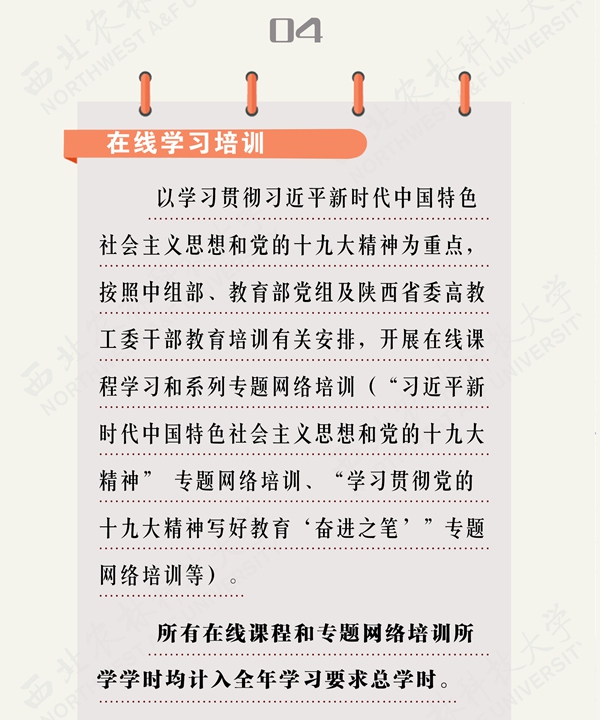 04

在线学习培训

以学习贯彻习近平新时代中国特色社会主义思想和党的十九大精神为重点，按照中组部、教育部党组及陕西省委高教工委干部教育培训有关安排，开展在线课程学习和系列专题网络培训（“习近平新时代中国特色社会主义思想和党的十九大精神”专题网络培训、“学习贯彻党的十九大精神写好教育‘奋进之笔’”专题网络培训等）。

所有在线课程和专题网络培训所学学时均计入全年学习要求总学时。

西北农林科技大学 NORTHWEST A&F UNIVERSITY